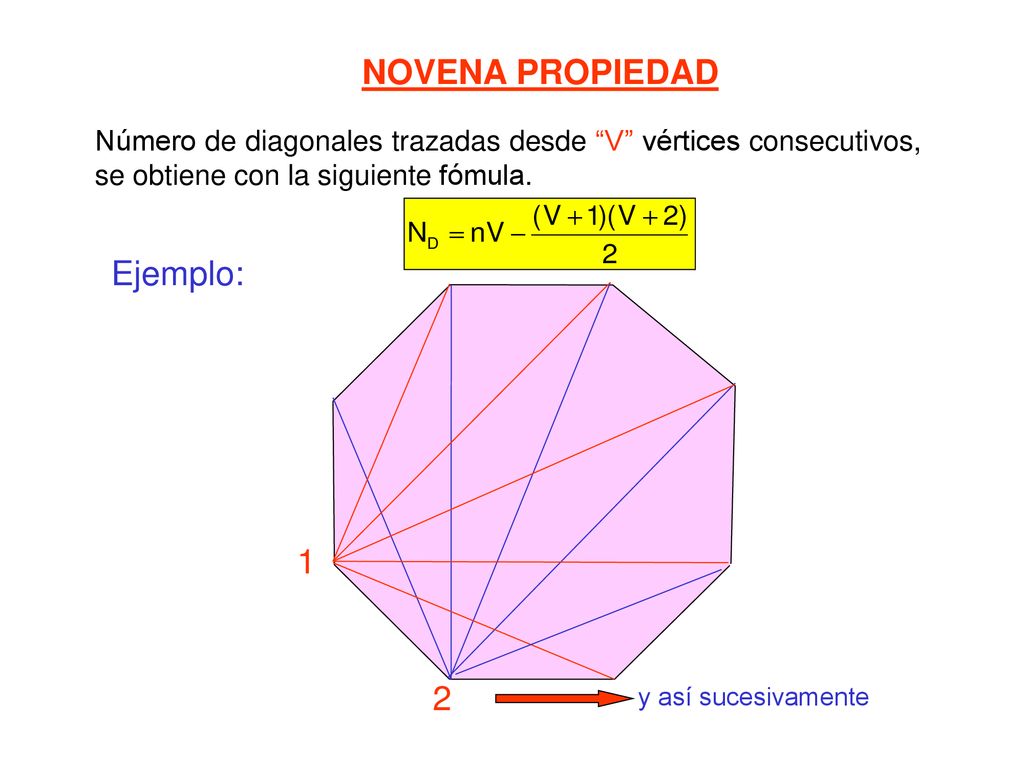 NOVENA PROPIEDAD

Número de diagonales trazadas desde “V” vértices consecutivos, se obtiene con la siguiente fómula.

$N_D = nV - \frac{(V+1)(V+2)}{2}$

Ejemplo:

1

2

y así sucesivamente